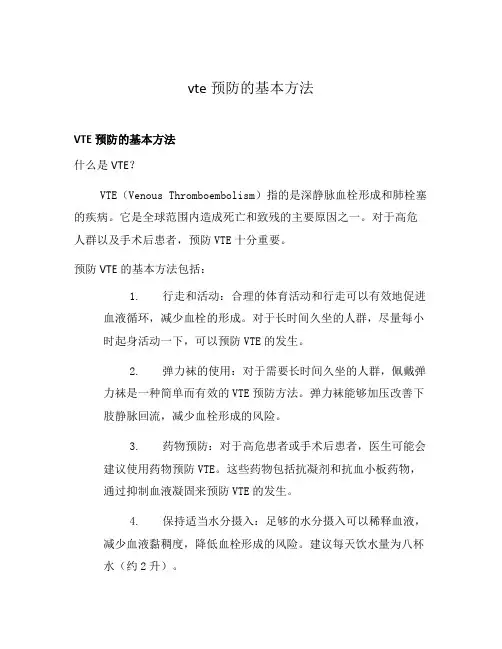 vte 预防的基本方法

VTE 预防的基本方法

什么是 VTE?

VTE（Venous Thromboembolism）指的是深静脉血栓形成和肺栓塞的疾病。它是全球范围内造成死亡和致残的主要原因之一。对于高危人群以及手术后患者，预防 VTE 十分重要。

预防 VTE 的基本方法包括：

1. 行走和活动：合理的体育活动和行走可以有效地促进血液循环，减少血栓的形成。对于长时间久坐的人群，尽量每小时起身活动一下，可以预防 VTE 的发生。

2. 弹力袜的使用：对于需要长时间久坐的人群，佩戴弹力袜是一种简单而有效的 VTE 预防方法。弹力袜能够加压改善下肢静脉回流，减少血栓形成的风险。

3. 药物预防：对于高危患者或手术后患者，医生可能会建议使用药物预防 VTE。这些药物包括抗凝剂和抗血小板药物，通过抑制血液凝固来预防 VTE 的发生。

4. 保持适当水分摄入：足够的水分摄入可以稀释血液，减少血液黏稠度，降低血栓形成的风险。建议每天饮水量为八杯水（约 2 升）。